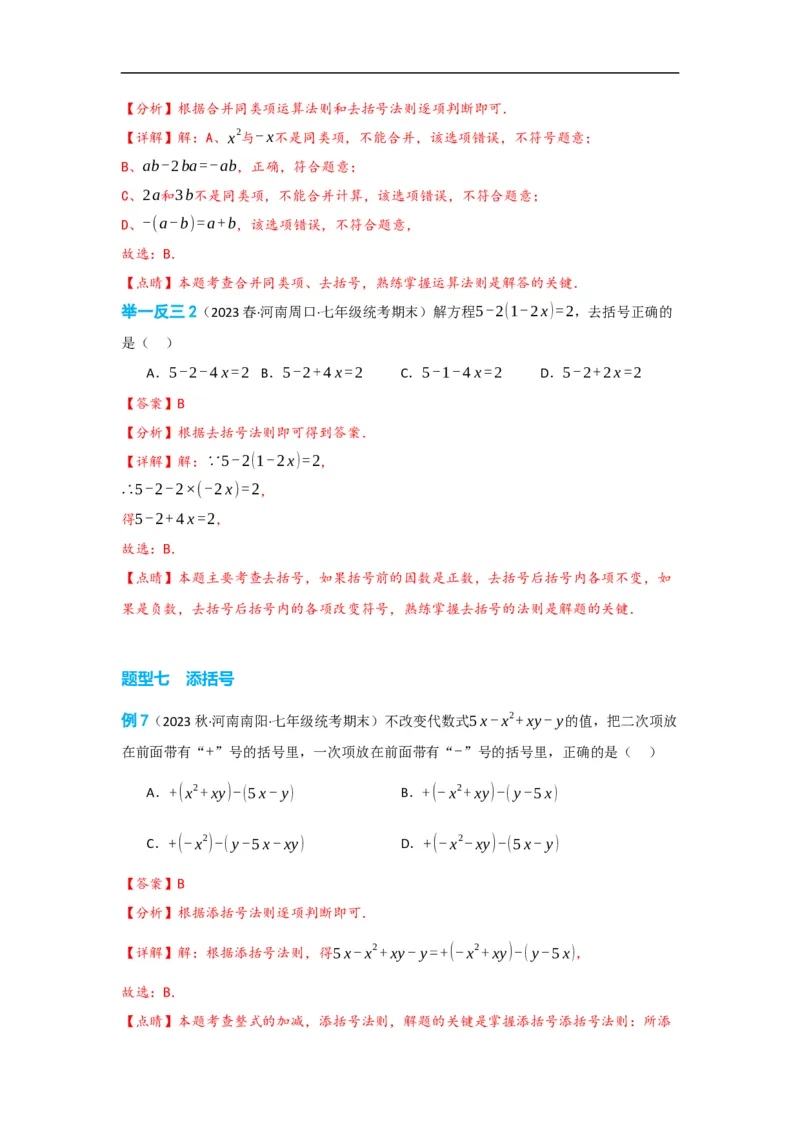 【分析】根据合并同类项运算法则和去括号法则逐项判断即可．

【详解】解：A、$x^2$与$-x$不是同类项，不能合并，该选项错误，不符号题意；

B、$ab-2ba=-ab$，正确，符合题意；

C、$2a$和$3b$不是同类项，不能合并计算，该选项错误，不符合题意；

D、$-(a-b)=a+b$，该选项错误，不符合题意，

故选：B．

【点睛】本题考查合并同类项、去括号，熟练掌握运算法则是解答的关键．

举一反三 2（2023 春·河南周口·七年级统考期末）解方程$5-2(1-2x)=2$，去括号正确的是（　）

A．$5-2-4x=2$　B．$5-2+4x=2$　C．$5-1-4x=2$　D．$5-2+2x=2$

【答案】B

【分析】根据去括号法则即可得到答案．

【详解】解：$\because 5-2(1-2x)=2$，

$\therefore 5-2-2\times(-2x)=2$，

得$5-2+4x=2$，

故选：B．

【点睛】本题主要考查去括号，如果括号前的因数是正数，去括号后括号内各项不变，如果是负数，去括号后括号内的各项改变符号，熟练掌握去括号的法则是解题的关键．

题型七　添括号

例 7（2023 秋·河南南阳·七年级统考期末）不改变代数式$5x-x^2+xy-y$的值，把二次项放在前面带有“+”号的括号里，一次项放在前面带有“-”号的括号里，正确的是（　）

A．$+(x^2+xy)-(5x-y)$

B．$+(-x^2+xy)-(y-5x)$

C．$+(-x^2)-(y-5x-xy)$

D．$+(-x^2-xy)-(5x-y)$

【答案】B

【分析】根据添括号法则逐项判断即可．

【详解】解：根据添括号法则，得$5x-x^2+xy-y=+(-x^2+xy)-(y-5x)$，

故选：B．

【点睛】本题考查整式的加减，添括号法则，解题的关键是掌握添括号添括号法则：所添